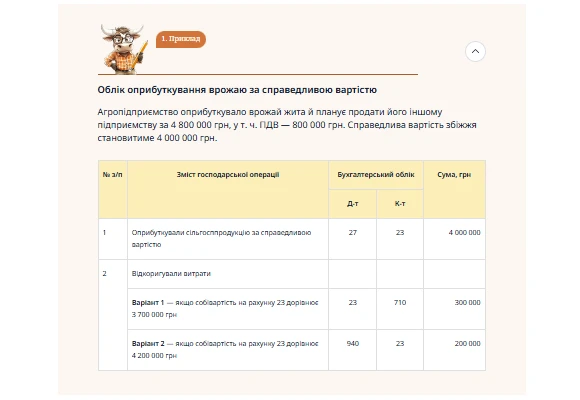 1. Приклад

Облік оприбуткування врожаю за справедливою вартістю

Агропідприємство оприбуткувало врожай жита й планує продати його іншому підприємству за 4 800 000 грн, у т. ч. ПДВ — 800 000 грн. Справедлива вартість збіжжя становитиме 4 000 000 грн.

| № з/п | Зміст господарської операції | Бухгалтерський облік Д-т | Бухгалтерський облік К-т | Сума, грн |
|---|---|---|---|---|
| 1 | Оприбуткували сільгосппродукцію за справедливою вартістю | 27 | 23 | 4 000 000 |
| 2 | Відкоригували витрати | | | |
| | **Варіант 1** — якщо собівартість на рахунку 23 дорівнює 3 700 000 грн | 23 | 710 | 300 000 |
| | **Варіант 2** — якщо собівартість на рахунку 23 дорівнює 4 200 000 грн | 940 | 23 | 200 000 |